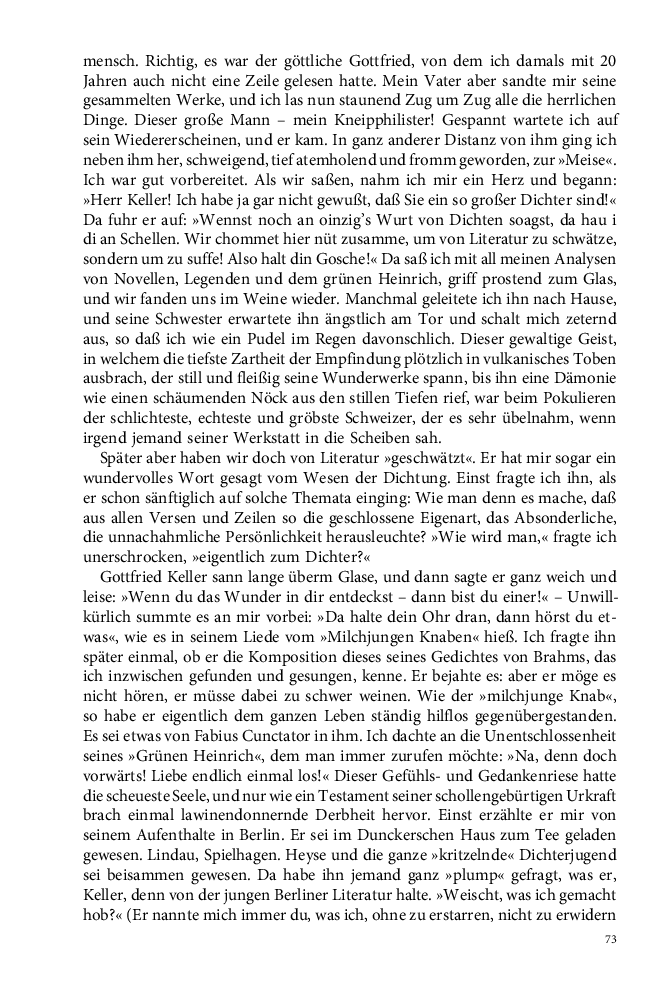 mensch. Richtig, es war der göttliche Gottfried, von dem ich damals mit 20 Jahren auch nicht eine Zeile gelesen hatte. Mein Vater aber sandte mir seine gesammelten Werke, und ich las nun staunend Zug um Zug alle die herrlichen Dinge. Dieser große Mann – mein Kneipphilister! Gespannt wartete ich auf sein Wiedererscheinen, und er kam. In ganz anderer Distanz von ihm ging ich neben ihm her, schweigend, tief atemholend und fromm geworden, zur »Meise«. Ich war gut vorbereitet. Als wir saßen, nahm ich mir ein Herz und begann: »Herr Keller! Ich habe ja gar nicht gewußt, daß Sie ein so großer Dichter sind!« Da fuhr er auf: »Wennst noch an oinzig's Wurt von Dichten soagst, da hau i di an Schellen. Wir chommet hier nüt zusamme, um von Literatur zu schwätze, sondern um zu suffe! Also halt din Gosche!« Da saß ich mit all meinen Analysen von Novellen, Legenden und dem grünen Heinrich, griff prostend zum Glas, und wir fanden uns im Weine wieder. Manchmal geleitete ich ihn nach Hause, und seine Schwester erwartete ihn ängstlich am Tor und schalt mich zeternd aus, so daß ich wie ein Pudel im Regen davonschlich. Dieser gewaltige Geist, in welchem die tiefste Zartheit der Empfindung plötzlich in vulkanisches Toben ausbrach, der still und fleißig seine Wunderwerke spann, bis ihn eine Dämonie wie einen schäumenden Nöck aus den stillen Tiefen rief, war beim Pokulieren der schlichteste, echteste und gröbste Schweizer, der es sehr übelnahm, wenn irgend jemand seiner Werkstatt in die Scheiben sah.

Später aber haben wir doch von Literatur »geschwätzt«. Er hat mir sogar ein wundervolles Wort gesagt vom Wesen der Dichtung. Einst fragte ich ihn, als er schon sänftiglich auf solche Themata einging: Wie man denn es mache, daß aus allen Versen und Zeilen so die geschlossene Eigenart, das Absonderliche, die unnachahmliche Persönlichkeit herausleuchte? »Wie wird man,« fragte ich unerschrocken, »eigentlich zum Dichter?«

Gottfried Keller sann lange überm Glase, und dann sagte er ganz weich und leise: »Wenn du das Wunder in dir entdeckst – dann bist du einer!« – Unwillkürlich summte es an mir vorbei: »Da halte dein Ohr dran, dann hörst du etwas«, wie es in seinem Liede vom »Milchjungen Knaben« hieß. Ich fragte ihn später einmal, ob er die Komposition dieses seines Gedichtes von Brahms, das ich inzwischen gefunden und gesungen, kenne. Er bejahte es: aber er möge es nicht hören, er müsse dabei zu schwer weinen. Wie der »milchjunge Knab«, so habe er eigentlich dem ganzen Leben ständig hilflos gegenübergestanden. Es sei etwas von Fabius Cunctator in ihm. Ich dachte an die Unentschlossenheit seines »Grünen Heinrich«, dem man immer zurufen möchte: »Na, denn doch vorwärts! Liebe endlich einmal los!« Dieser Gefühls- und Gedankenriese hatte die scheueste Seele, und nur wie ein Testament seiner schollengebürtigen Urkraft brach einmal lawinendonnernde Derbheit hervor. Einst erzählte er mir von seinem Aufenthalte in Berlin. Er sei im Dunckerschen Haus zum Tee geladen gewesen. Lindau, Spielhagen. Heyse und die ganze »kritzelnde« Dichterjugend sei beisammen gewesen. Da habe ihn jemand ganz »plump« gefragt, was er, Keller, denn von der jungen Berliner Literatur halte. »Weischt, was ich gemacht hob?« (Er nannte mich immer du, was ich, ohne zu erstarren, nicht zu erwidern

73